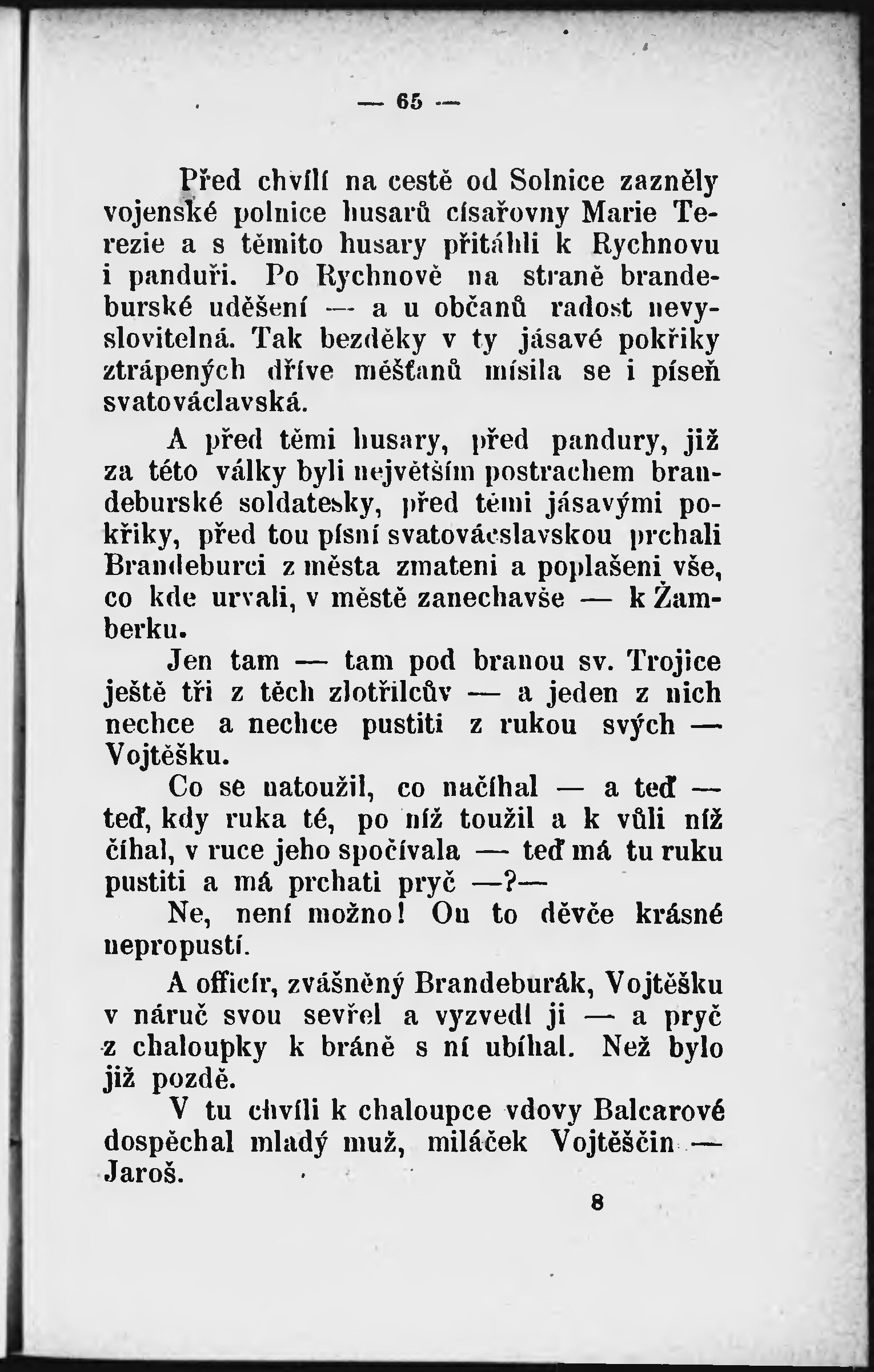 — 65 —

Před chvílí na cestě od Solnice zazněly vojenské polnice husarů císařovny Marie Terezie a s těmito husary přitáhli k Rychnovu i panduři. Po Rychnově na straně brandeburské uděšení — a u občanů radost nevyslovitelná. Tak bezděky v ty jásavé pokřiky ztrápených dříve měšťanů mísila se i píseň svatováclavská.

A před těmi husary, před pandury, již za této války byli největším postrachem brandeburské soldatesky, před těmi jásavými pokřiky, před tou písní svatováeslavskou prchali Brandeburci z města zmateni a poplašeni vše, co kde urvali, v městě zanechavše — k Žamberku.

Jen tam — tam pod branou sv. Trojice ještě tři z těch zlotřilcův — a jeden z nich nechce a nechce pustiti z rukou svých — Vojtěšku.

Co se natoužil, co načíhal — a teď — teď, kdy ruka té, po níž toužil a k vůli níž číhal, v ruce jeho spočívala — teď má tu ruku pustiti a má prchati pryč —?—

Ne, není možno! On to děvče krásné nepropustí.

A officír, zvášněný Brandeburák, Vojtěšku v náruč svou sevřel a vyzvedl ji — a pryč z chaloupky k bráně s ní ubíhal. Než bylo již pozdě.

V tu chvíli k chaloupce vdovy Balcarové dospěchal mladý muž, miláček Vojtěščin — Jaroš.

8